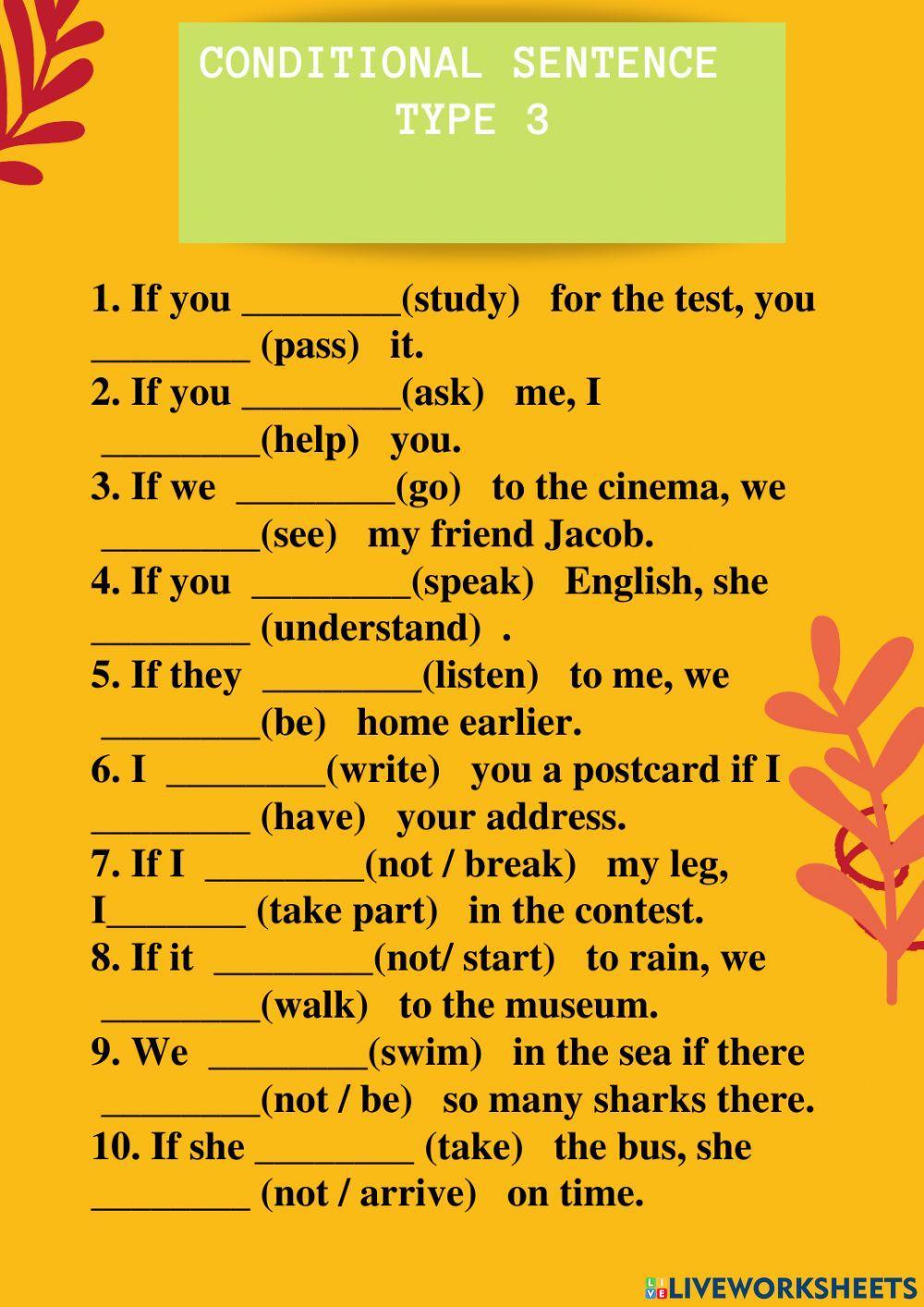 CONDITIONAL SENTENCE
TYPE 3

1. If you ________(study) for the test, you ________ (pass) it.
2. If you ________(ask) me, I ________(help) you.
3. If we ________(go) to the cinema, we ________(see) my friend Jacob.
4. If you ________(speak) English, she ________ (understand) .
5. If they ________(listen) to me, we ________(be) home earlier.
6. I ________(write) you a postcard if I ________ (have) your address.
7. If I ________(not / break) my leg, I_______ (take part) in the contest.
8. If it ________(not/ start) to rain, we ________(walk) to the museum.
9. We ________(swim) in the sea if there ________(not / be) so many sharks there.
10. If she ________ (take) the bus, she ________ (not / arrive) on time.

LIVEWORKSHEETS